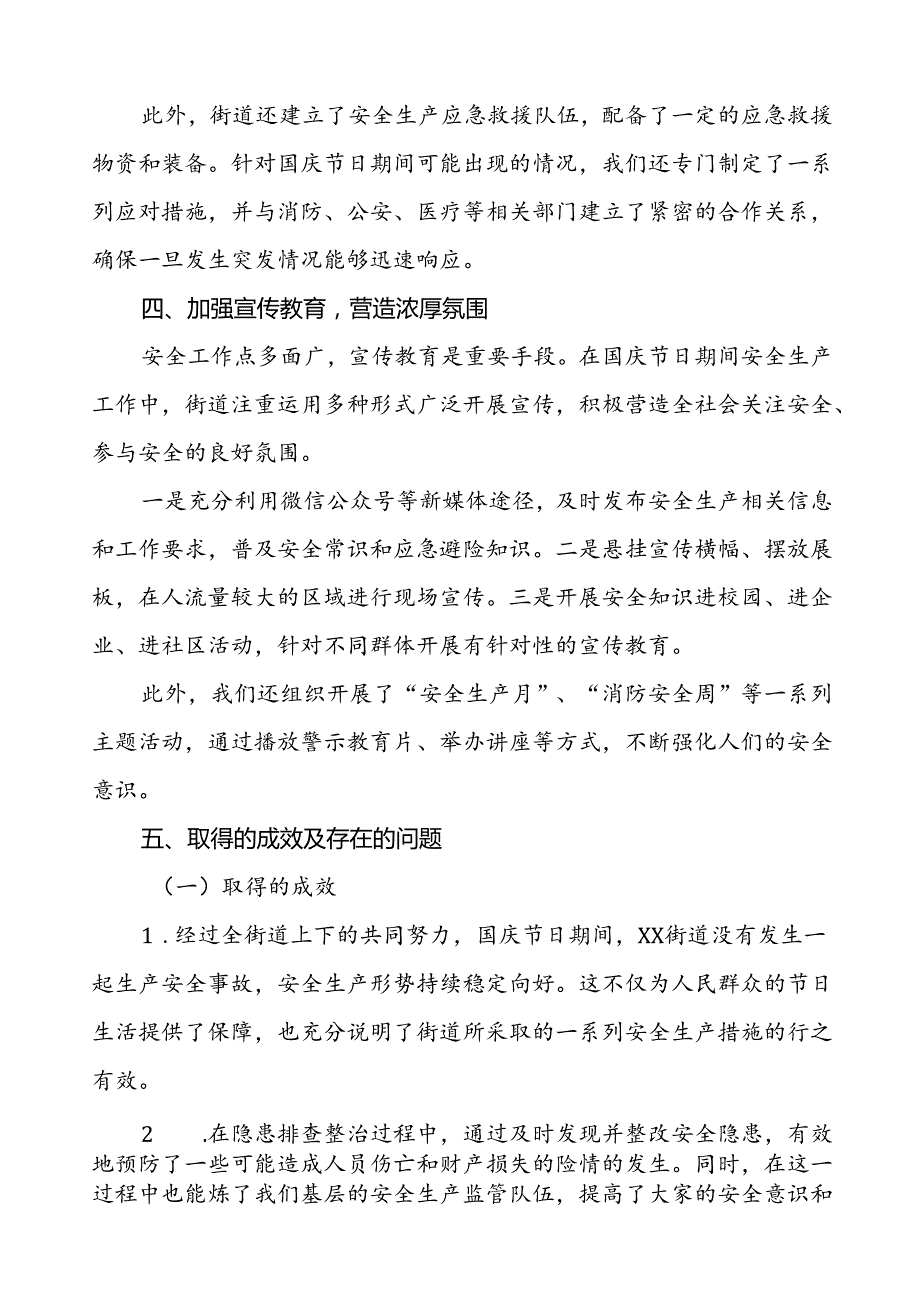 此外，街道还建立了安全生产应急救援队伍，配备了一定的应急救援物资和装备。针对国庆节日期间可能出现的情况，我们还专门制定了一系列应对措施，并与消防、公安、医疗等相关部门建立了紧密的合作关系，确保一旦发生突发情况能够迅速响应。

四、加强宣传教育，营造浓厚氛围

安全工作点多面广，宣传教育是重要手段。在国庆节日期间安全生产工作中，街道注重运用多种形式广泛开展宣传，积极营造全社会关注安全、参与安全的良好氛围。

一是充分利用微信公众号等新媒体途径，及时发布安全生产相关信息和工作要求，普及安全常识和应急避险知识。二是悬挂宣传横幅、摆放展板，在人流量较大的区域进行现场宣传。三是开展安全知识进校园、进企业、进社区活动，针对不同群体开展有针对性的宣传教育。

此外，我们还组织开展了“安全生产月”、“消防安全周”等一系列主题活动，通过播放警示教育片、举办讲座等方式，不断强化人们的安全意识。

五、取得的成效及存在的问题

（一）取得的成效

1．经过全街道上下的共同努力，国庆节日期间，XX街道没有发生一起生产安全事故，安全生产形势持续稳定向好。这不仅为人民群众的节日生活提供了保障，也充分说明了街道所采取的一系列安全生产措施的行之有效。

2　.在隐患排查整治过程中，通过及时发现并整改安全隐患，有效地预防了一些可能造成人员伤亡和财产损失的险情的发生。同时，在这一过程中也能炼了我们基层的安全生产监管队伍，提高了大家的安全意识和